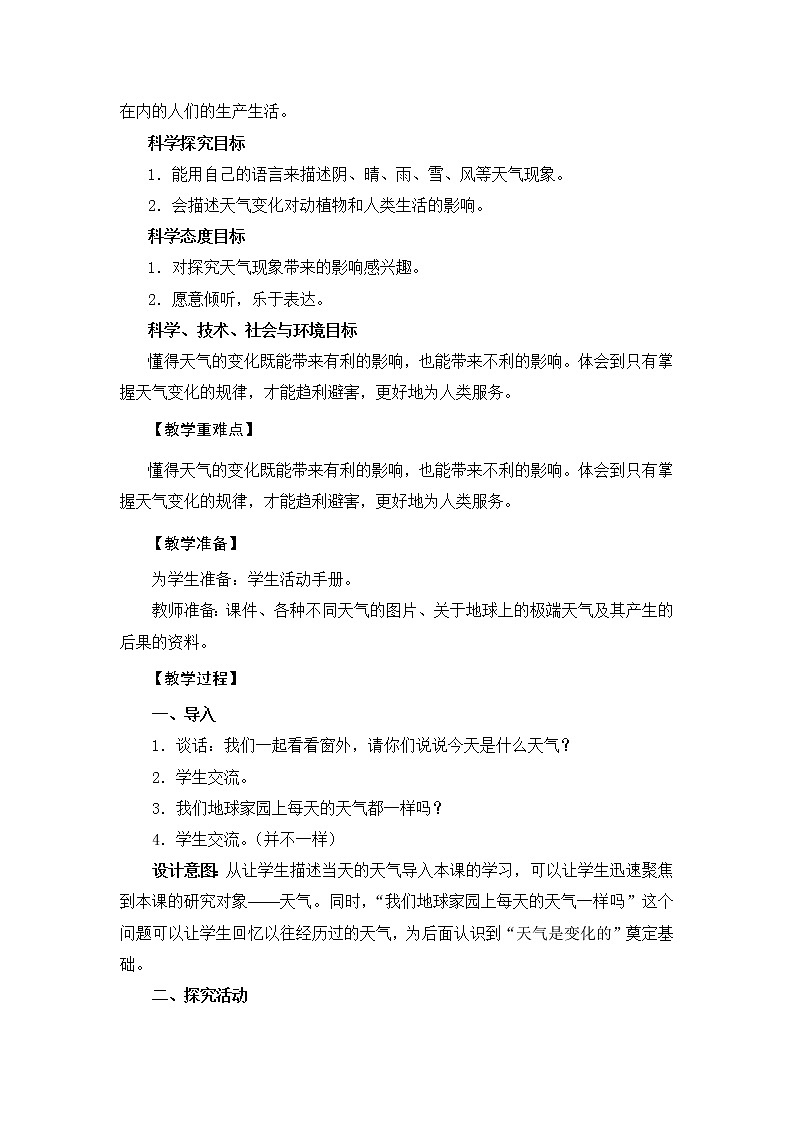 在内的人们的生产生活。

科学探究目标

1．能用自己的语言来描述阴、晴、雨、雪、风等天气现象。

2．会描述天气变化对动植物和人类生活的影响。

科学态度目标

1．对探究天气现象带来的影响感兴趣。

2．愿意倾听，乐于表达。

科学、技术、社会与环境目标

懂得天气的变化既能带来有利的影响，也能带来不利的影响。体会到只有掌握天气变化的规律，才能趋利避害，更好地为人类服务。

【教学重难点】

懂得天气的变化既能带来有利的影响，也能带来不利的影响。体会到只有掌握天气变化的规律，才能趋利避害，更好地为人类服务。

【教学准备】

为学生准备：学生活动手册。

教师准备：课件、各种不同天气的图片、关于地球上的极端天气及其产生的后果的资料。

【教学过程】

一、导入

1．谈话：我们一起看看窗外，请你们说说今天是什么天气？

2．学生交流。

3．我们地球家园上每天的天气都一样吗？

4．学生交流。（并不一样）

设计意图：从让学生描述当天的天气导入本课的学习，可以让学生迅速聚焦到本课的研究对象——天气。同时，“我们地球家园上每天的天气一样吗”这个问题可以让学生回忆以往经历过的天气，为后面认识到“天气是变化的”奠定基础。

二、探究活动